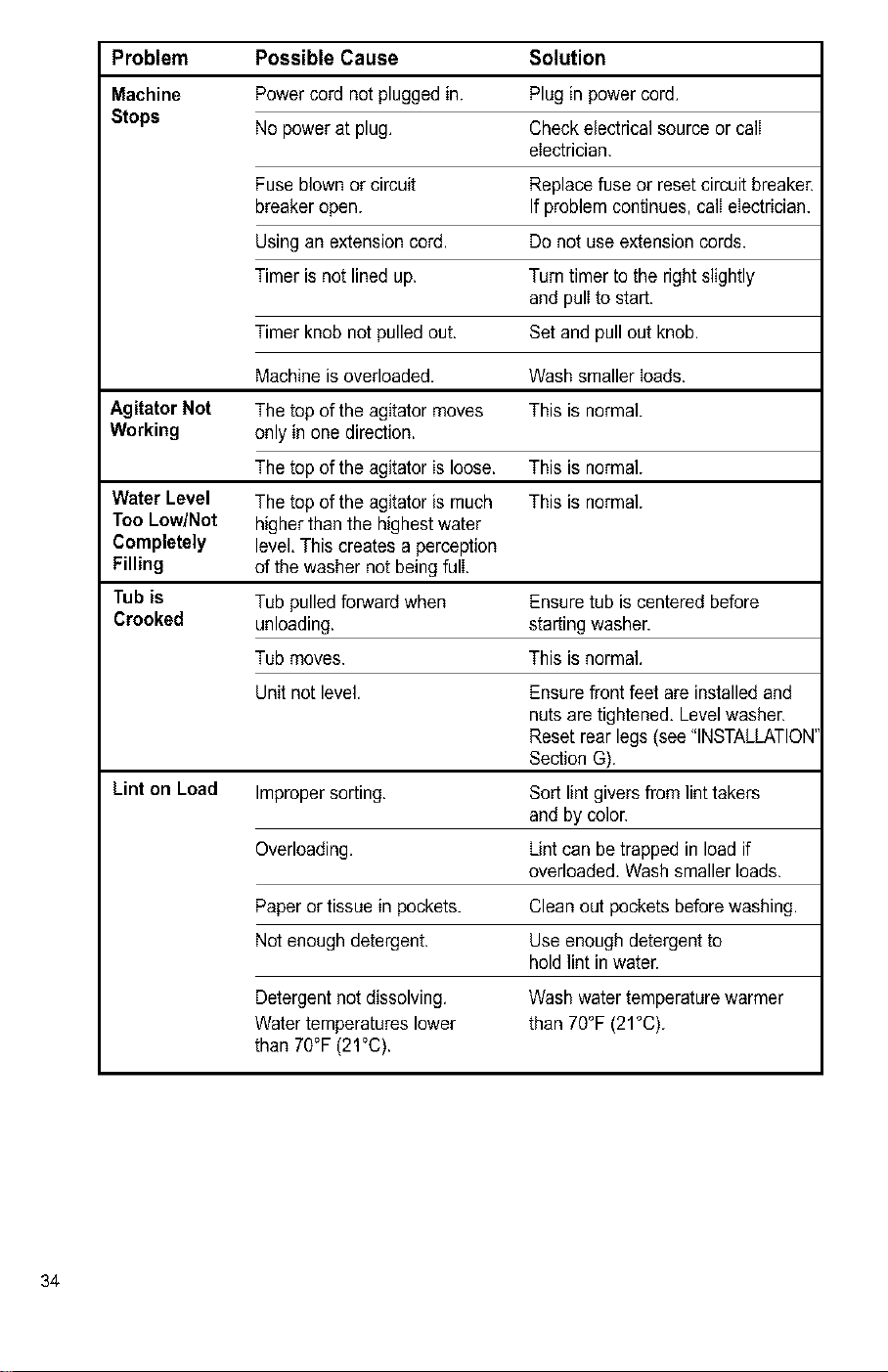 | Problem | Possible Cause | Solution |
|---|---|---|
| Machine Stops | Power cord not plugged in. | Plug in power cord. |
|  | No power at plug. | Check electrical source or call electrician. |
|  | Fuse blown or circuit breaker open. | Replace fuse or reset circuit breaker. If problem continues, call electrician. |
|  | Using an extension cord. | Do not use extension cords. |
|  | Timer is not lined up. | Turn timer to the right slightly and pull to start. |
|  | Timer knob not pulled out. | Set and pull out knob. |
|  | Machine is overloaded. | Wash smaller loads. |
| Agitator Not Working | The top of the agitator moves only in one direction. | This is normal. |
|  | The top of the agitator is loose. | This is normal. |
| Water Level Too Low/Not Completely Filling | The top of the agitator is much higher than the highest water level. This creates a perception of the washer not being full. | This is normal. |
| Tub is Crooked | Tub pulled forward when unloading. | Ensure tub is centered before starting washer. |
|  | Tub moves. | This is normal. |
|  | Unit not level. | Ensure front feet are installed and nuts are tightened. Level washer. Reset rear legs (see "INSTALLATION" Section G). |
| Lint on Load | Improper sorting. | Sort lint givers from lint takers and by color. |
|  | Overloading. | Lint can be trapped in load if overloaded. Wash smaller loads. |
|  | Paper or tissue in pockets. | Clean out pockets before washing. |
|  | Not enough detergent. | Use enough detergent to hold lint in water. |
|  | Detergent not dissolving. Water temperatures lower than 70°F (21°C). | Wash water temperature warmer than 70°F (21°C). |

34